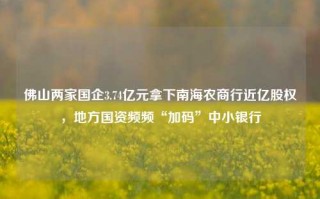 佛山两家国企3.74亿元拿下南海农商行近亿股权，地方国资频频“加码”中小银行